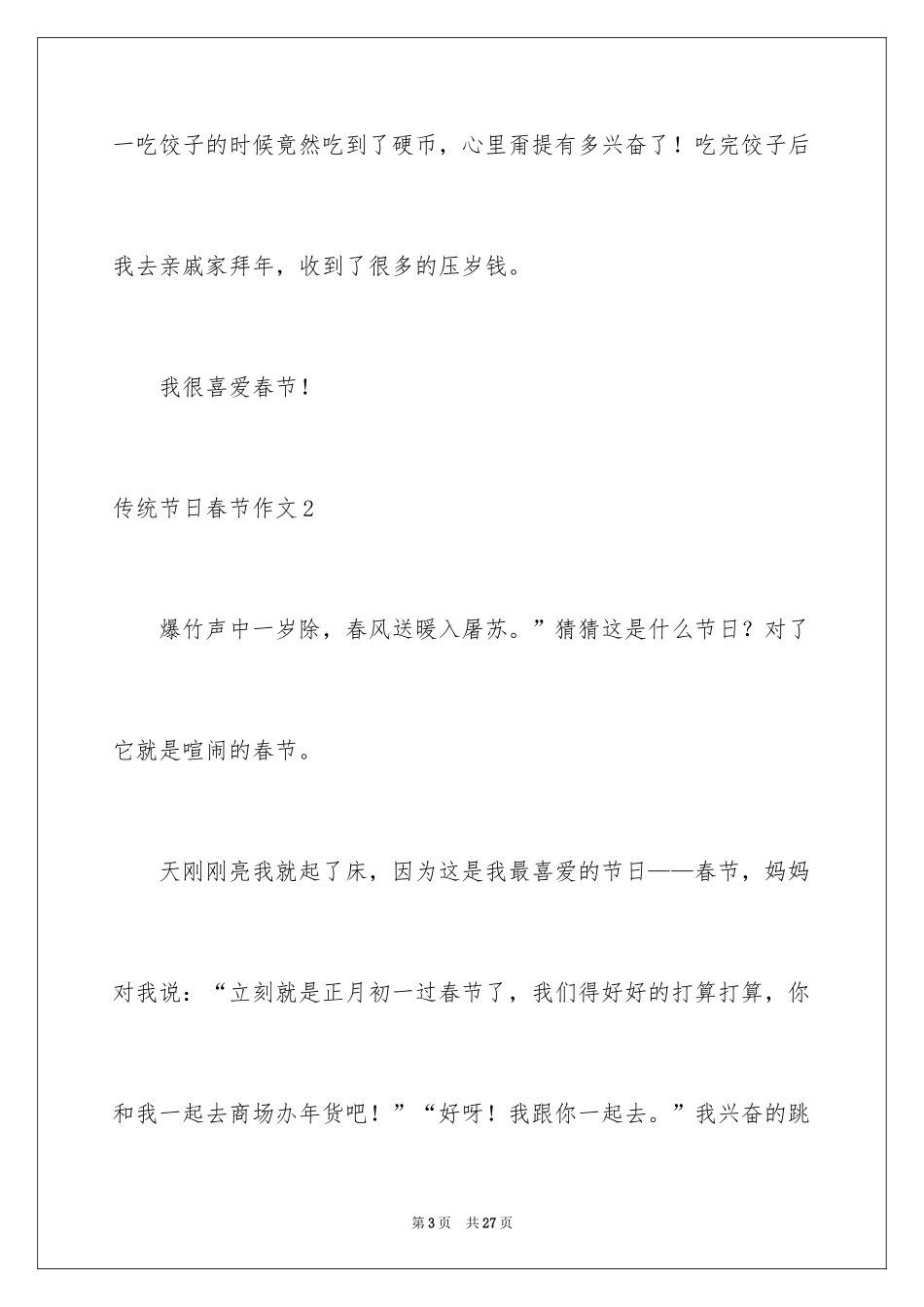 一吃饺子的时候竟然吃到了硬币，心里甭提有多兴奋了！吃完饺子后我去亲戚家拜年，收到了很多的压岁钱。

我很喜爱春节！

传统节日春节作文2

爆竹声中一岁除，春风送暖入屠苏。”猜猜这是什么节日？对了它就是喧闹的春节。

天刚刚亮我就起了床，因为这是我最喜爱的节日——春节，妈妈对我说：“立刻就是正月初一过春节了，我们得好好的打算打算，你和我一起去商场办年货吧！”“好呀！我跟你一起去。”我兴奋的跳

第3页　共27页